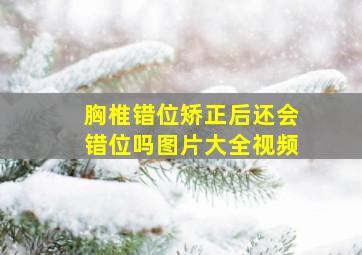 胸椎错位矫正后还会错位吗图片大全视频